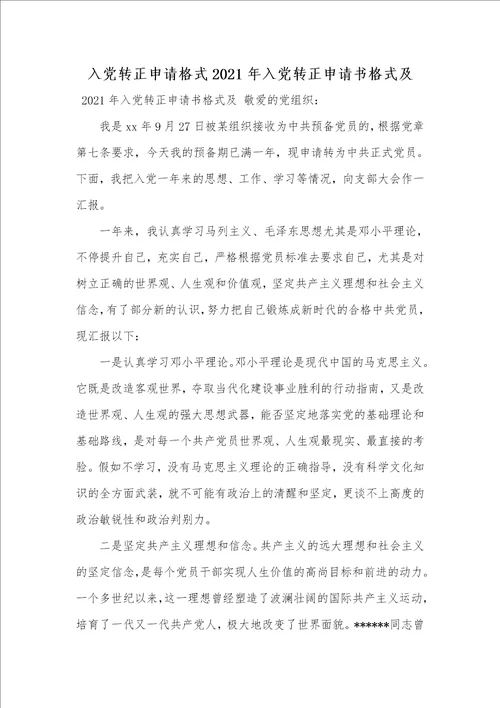 入党转正申请格式2021年入党转正申请书格式及

2021年入党转正申请书格式及 敬爱的党组织：

我是xx年9月27日被某组织接收为中共预备党员的，根据党章第七条要求，今天我的预备期已满一年，现申请转为中共正式党员。下面，我把入党一年来的思想、工作、学习等情况，向支部大会作一汇报。

一年来，我认真学习马列主义、毛泽东思想尤其是邓小平理论，不停提升自己，充实自己，严格根据党员标准去要求自己，尤其是对树立正确的世界观、人生观和价值观，坚定共产主义理想和社会主义信念，有了部分新的认识，努力把自己锻炼成新时代的合格中共党员，现汇报以下：

一是认真学习邓小平理论。邓小平理论是现代中国的马克思主义。它既是改造客观世界，夺取当代化建设事业胜利的行动指南，又是改造世界观、人生观的强大思想武器，能否坚定地落实党的基础理论和基础路线，是对每一个共产党员世界观、人生观最现实、最直接的考验。假如不学习，没有马克思主义理论的正确指导，没有科学文化知识的全方面武装，就不可能有政治上的清醒和坚定，更谈不上高度的政治敏锐性和政治判别力。

二是坚定共产主义理想和信念。共产主义的远大理想和社会主义的坚定信念，是每个党员干部实现人生价值的高尚目标和前进的动力。一个多世纪以来，这一理想曾经塑造了波澜壮阔的国际共产主义运动，培育了一代又一代共产党人，极大地改变了世界面貌。******同志曾